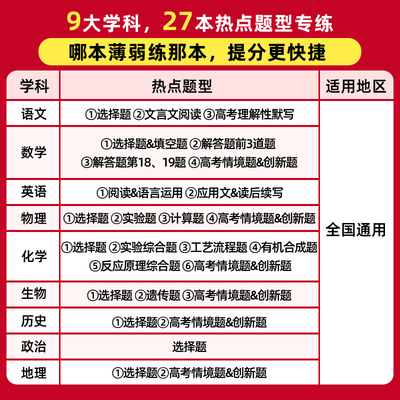 9大学科，27本热点题型专练

哪本薄弱练那本，提分更快捷

| 学科 | 热点题型 | 适用地区 |
|---|---|---|
| 语文 | ①选择题 ②文言文阅读 ③高考理解性默写 | 全国通用 |
| 数学 | ①选择题&填空题 ②解答题前3道题 ③解答题第18、19题 ④高考情境题&创新题 | |
| 英语 | ①阅读&语言运用 ②应用文&读后续写 | |
| 物理 | ①选择题 ②实验题 ③计算题 ④高考情境题&创新题 | |
| 化学 | ①选择题 ②实验综合题 ③工艺流程题 ④有机合成题 ⑤反应原理综合题 ⑥高考情境题&创新题 | |
| 生物 | ①选择题 ②遗传题 ③高考情境题&创新题 | |
| 历史 | ①选择题②高考情境题&创新题 | |
| 政治 | 选择题 | |
| 地理 | ①选择题②高考情境题&创新题 | |